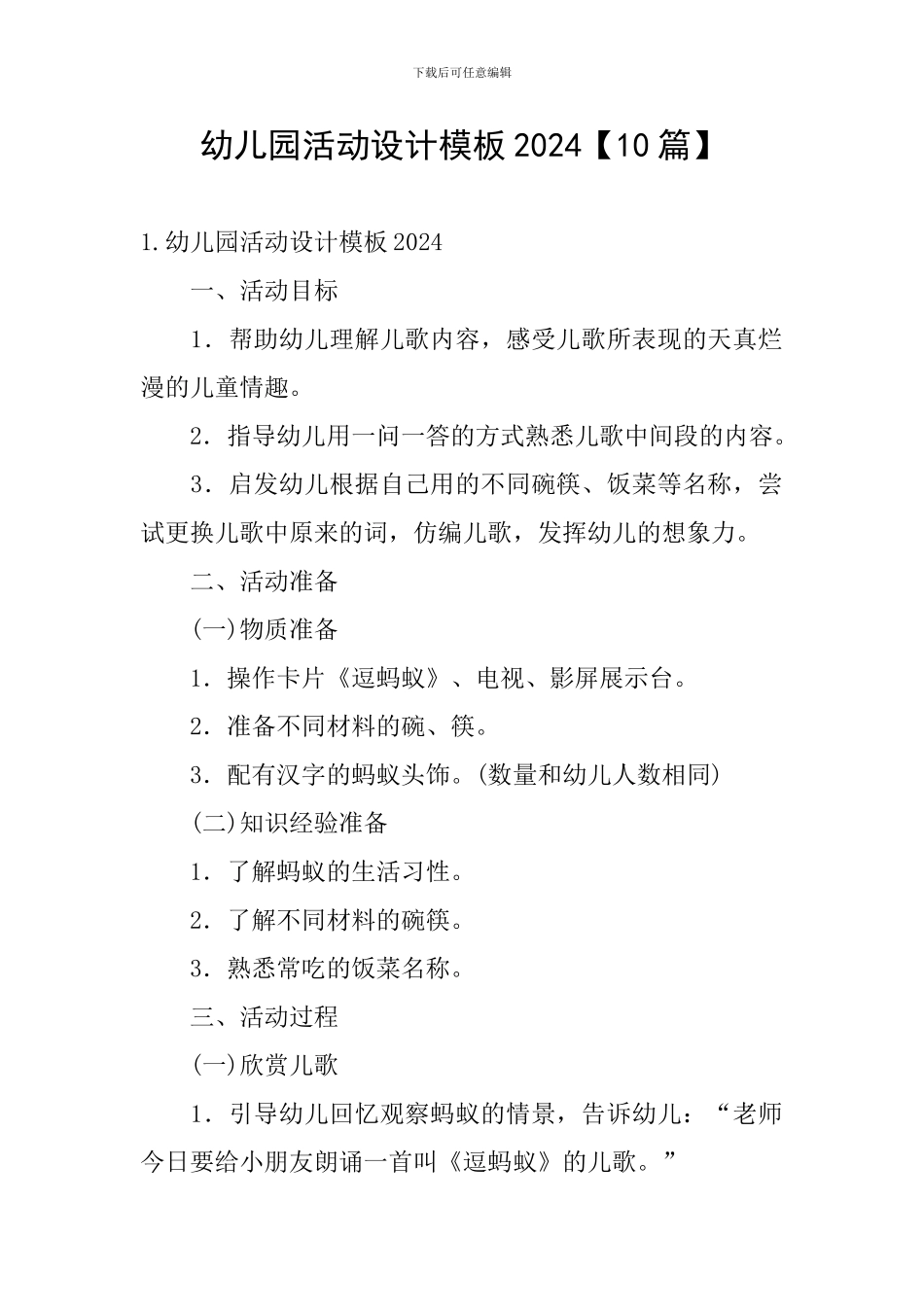 下载后可任意编辑

幼儿园活动设计模板 2024【10 篇】

1.幼儿园活动设计模板 2024

一、活动目标

1．帮助幼儿理解儿歌内容，感受儿歌所表现的天真烂漫的儿童情趣。

2．指导幼儿用一问一答的方式熟悉儿歌中间段的内容。

3．启发幼儿根据自己用的不同碗筷、饭菜等名称，尝试更换儿歌中原来的词，仿编儿歌，发挥幼儿的想象力。

二、活动准备

(一)物质准备

1．操作卡片《逗蚂蚁》、电视、影屏展示台。

2．准备不同材料的碗、筷。

3．配有汉字的蚂蚁头饰。(数量和幼儿人数相同)

(二)知识经验准备

1．了解蚂蚁的生活习性。

2．了解不同材料的碗筷。

3．熟悉常吃的饭菜名称。

三、活动过程

(一)欣赏儿歌

1．引导幼儿回忆观察蚂蚁的情景，告诉幼儿：“老师今日要给小朋友朗诵一首叫《逗蚂蚁》的儿歌。”